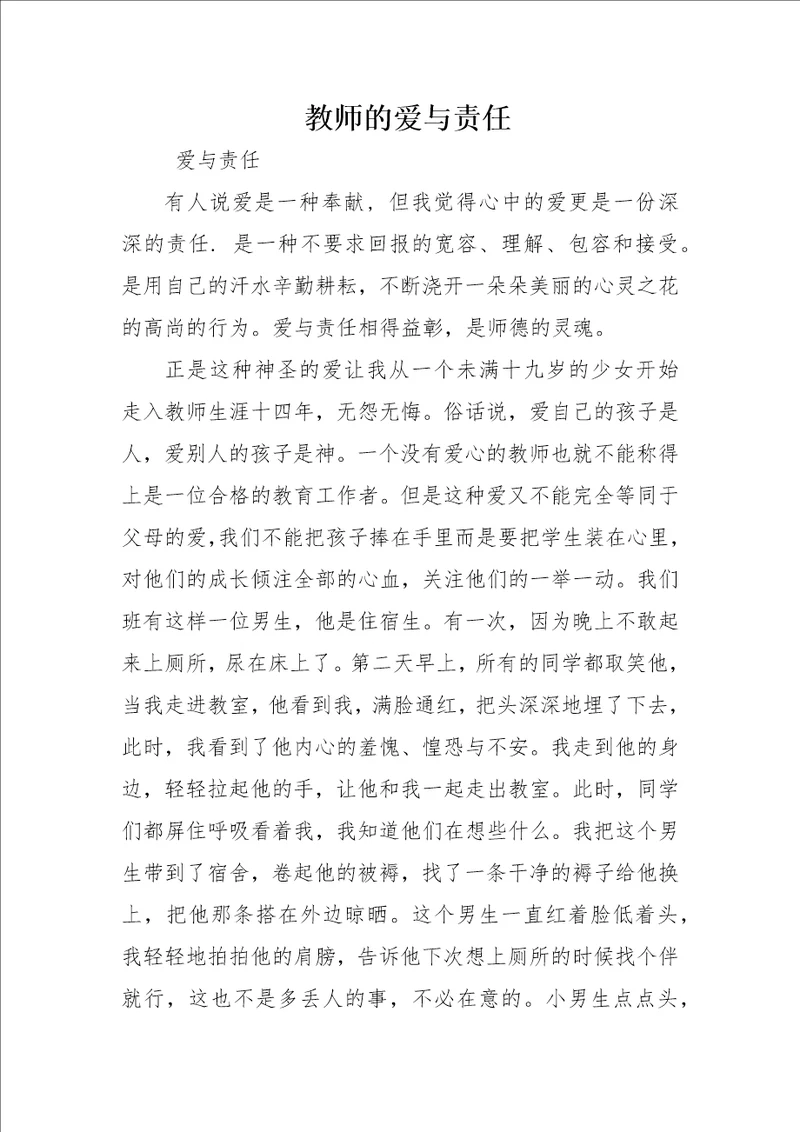 教师的爱与责任

爱与责任

有人说爱是一种奉献，但我觉得心中的爱更是一份深深的责任．是一种不要求回报的宽容、理解、包容和接受。是用自己的汗水辛勤耕耘，不断浇开一朵朵美丽的心灵之花的高尚的行为。爱与责任相得益彰，是师德的灵魂。

正是这种神圣的爱让我从一个未满十九岁的少女开始走入教师生涯十四年，无怨无悔。俗话说，爱自己的孩子是人，爱别人的孩子是神。一个没有爱心的教师也就不能称得上是一位合格的教育工作者。但是这种爱又不能完全等同于父母的爱，我们不能把孩子捧在手里而是要把学生装在心里，对他们的成长倾注全部的心血，关注他们的一举一动。我们班有这样一位男生，他是住宿生。有一次，因为晚上不敢起来上厕所，尿在床上了。第二天早上，所有的同学都取笑他，当我走进教室，他看到我，满脸通红，把头深深地埋了下去，此时，我看到了他内心的羞愧、惶恐与不安。我走到他的身边，轻轻拉起他的手，让他和我一起走出教室。此时，同学们都屏住呼吸看着我，我知道他们在想些什么。我把这个男生带到了宿舍，卷起他的被褥，找了一条干净的褥子给他换上，把他那条搭在外边晾晒。这个男生一直红着脸低着头，我轻轻地拍拍他的肩膀，告诉他下次想上厕所的时候找个伴就行，这也不是多丢人的事，不必在意的。小男生点点头，